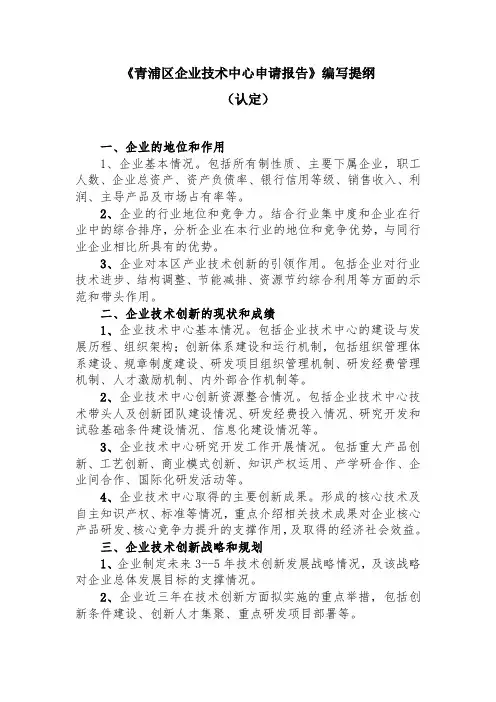 《青浦区企业技术中心申请报告》编写提纲

（认定）

一、企业的地位和作用

1、企业基本情况。包括所有制性质、主要下属企业，职工人数、企业总资产、资产负债率、银行信用等级、销售收入、利润、主导产品及市场占有率等。

2、企业的行业地位和竞争力。结合行业集中度和企业在行业中的综合排序，分析企业在本行业的地位和竞争优势，与同行业企业相比所具有的优势。

3、企业对本区产业技术创新的引领作用。包括企业对行业技术进步、结构调整、节能减排、资源节约综合利用等方面的示范和带头作用。

二、企业技术创新的现状和成绩

1、企业技术中心基本情况。包括企业技术中心的建设与发展历程、组织架构；创新体系建设和运行机制，包括组织管理体系建设、规章制度建设、研发项目组织管理机制、研发经费管理机制、人才激励机制、内外部合作机制等。

2、企业技术中心创新资源整合情况。包括企业技术中心技术带头人及创新团队建设情况、研发经费投入情况、研究开发和试验基础条件建设情况、信息化建设情况等。

3、企业技术中心研究开发工作开展情况。包括重大产品创新、工艺创新、商业模式创新、知识产权运用、产学研合作、企业间合作、国际化研发活动等。

4、企业技术中心取得的主要创新成果。形成的核心技术及自主知识产权、标准等情况，重点介绍相关技术成果对企业核心产品研发、核心竞争力提升的支撑作用，及取得的经济社会效益。

三、企业技术创新战略和规划

1、企业制定未来 3--5 年技术创新发展战略情况，及该战略对企业总体发展目标的支撑情况。

2、企业近三年在技术创新方面拟实施的重点举措，包括创新条件建设、创新人才集聚、重点研发项目部署等。